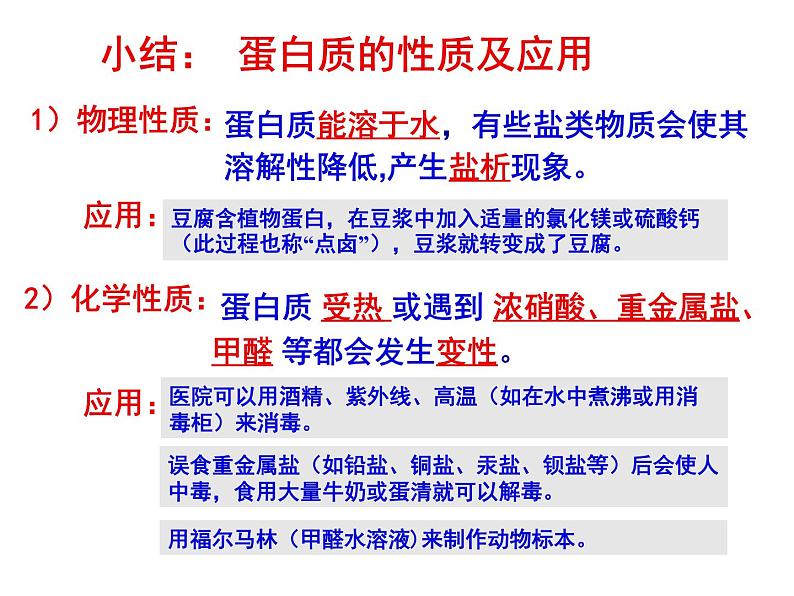 小结： 蛋白质的性质及应用

1）物理性质：蛋白质能溶于水，有些盐类物质会使其溶解性降低,产生盐析现象。

应用：豆腐含植物蛋白，在豆浆中加入适量的氯化镁或硫酸钙（此过程也称“点卤”），豆浆就转变成了豆腐。

2）化学性质：蛋白质 受热 或遇到 浓硝酸、重金属盐、甲醛 等都会发生变性。

应用：医院可以用酒精、紫外线、高温（如在水中煮沸或用消毒柜）来消毒。

误食重金属盐（如铅盐、铜盐、汞盐、钡盐等）后会使人中毒，食用大量牛奶或蛋清就可以解毒。

用福尔马林（甲醛水溶液)来制作动物标本。